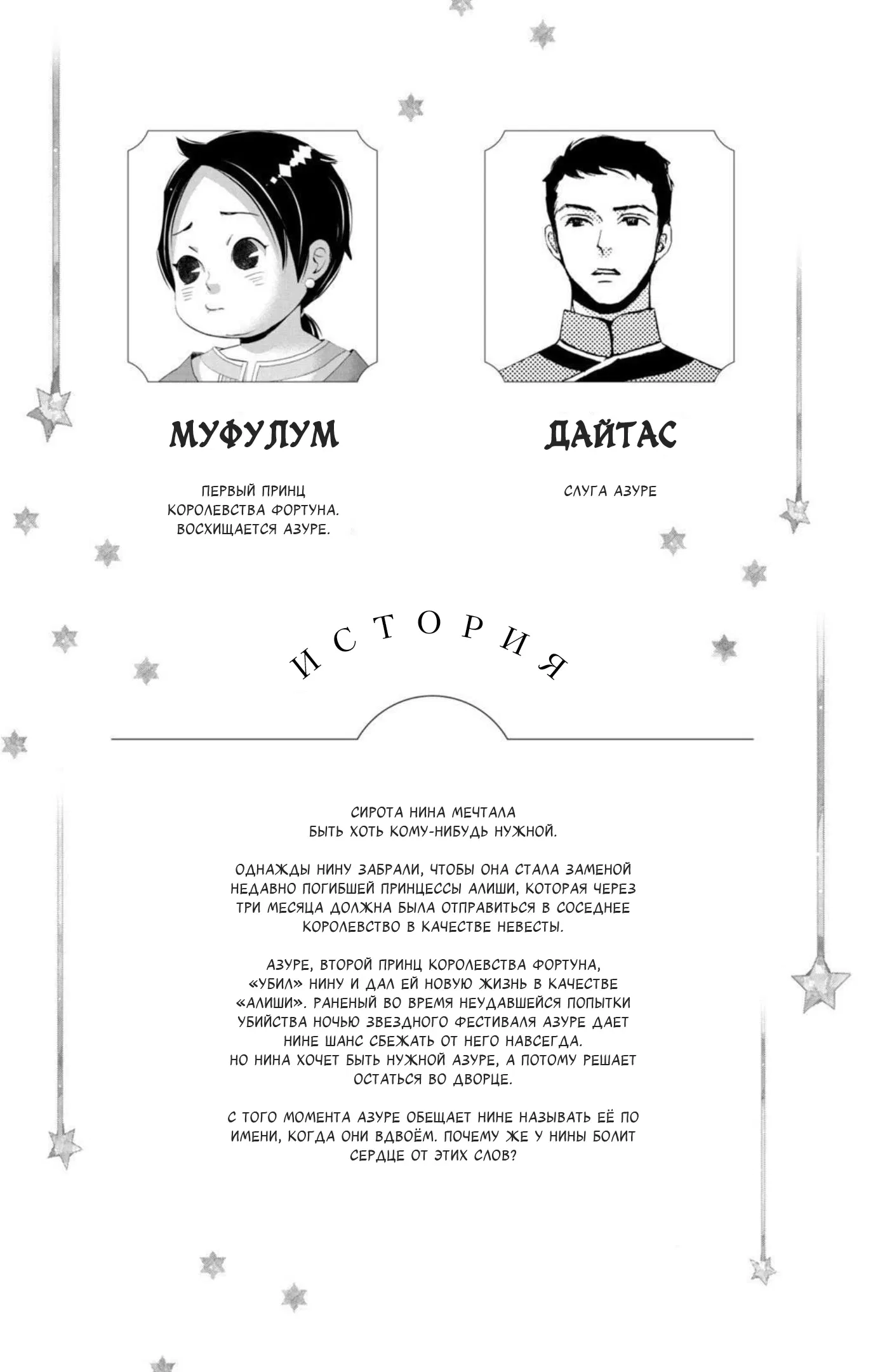 МУФУЛУМ

ПЕРВЫЙ ПРИНЦ КОРОЛЕВСТВА ФОРТУНА. ВОСХИЩАЕТСЯ АЗУРЕ.

ДАЙТАС

СЛУГА АЗУРЕ

ИСТОРИЯ

СИРОТА НИНА МЕЧТАЛА БЫТЬ ХОТЬ КОМУ-НИБУДЬ НУЖНОЙ.

ОДНАЖДЫ НИНУ ЗАБРАЛИ, ЧТОБЫ ОНА СТАЛА ЗАМЕНОЙ НЕДАВНО ПОГИБШЕЙ ПРИНЦЕССЫ АЛИШИ, КОТОРАЯ ЧЕРЕЗ ТРИ МЕСЯЦА ДОЛЖНА БЫЛА ОТПРАВИТЬСЯ В СОСЕДНЕЕ КОРОЛЕВСТВО В КАЧЕСТВЕ НЕВЕСТЫ.

АЗУРЕ, ВТОРОЙ ПРИНЦ КОРОЛЕВСТВА ФОРТУНА, «УБИЛ» НИНУ И ДАЛ ЕЙ НОВУЮ ЖИЗНЬ В КАЧЕСТВЕ «АЛИШИ». РАНЕНЫЙ ВО ВРЕМЯ НЕУДАВШЕЙСЯ ПОПЫТКИ УБИЙСТВА НОЧЬЮ ЗВЕЗДНОГО ФЕСТИВАЛЯ АЗУРЕ ДАЕТ НИНЕ ШАНС СБЕЖАТЬ ОТ НЕГО НАВСЕГДА.
НО НИНА ХОЧЕТ БЫТЬ НУЖНОЙ АЗУРЕ, А ПОТОМУ РЕШАЕТ ОСТАТЬСЯ ВО ДВОРЦЕ.

С ТОГО МОМЕНТА АЗУРЕ ОБЕЩАЕТ НИНЕ НАЗЫВАТЬ ЕЁ ПО ИМЕНИ, КОГДА ОНИ ВДВОЁМ. ПОЧЕМУ ЖЕ У НИНЫ БОЛИТ СЕРДЦЕ ОТ ЭТИХ СЛОВ?